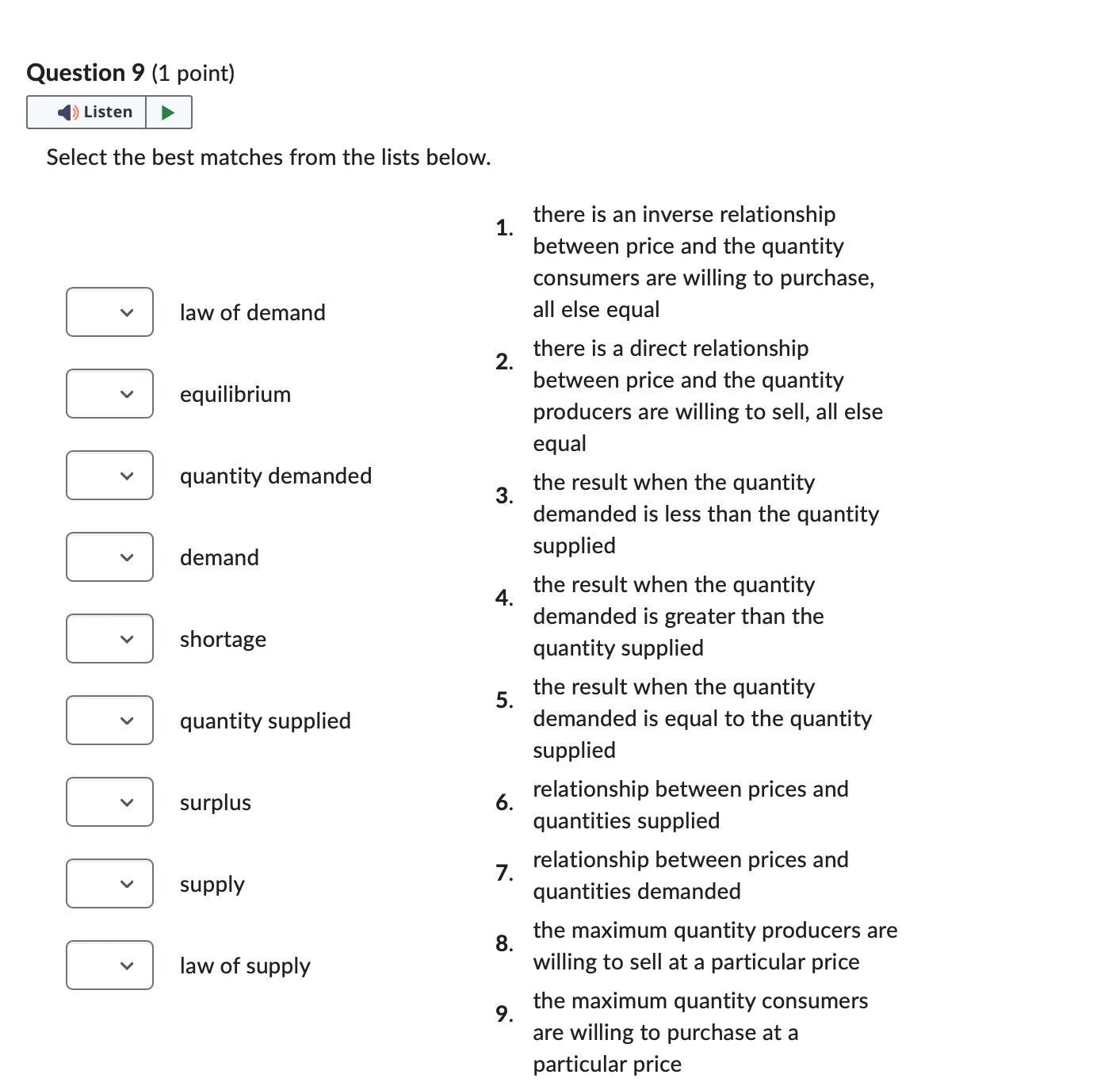 Question 9 (1 point)

Listen

Select the best matches from the lists below.

law of demand

equilibrium

quantity demanded

demand

shortage

quantity supplied

surplus

supply

law of supply

1. there is an inverse relationship between price and the quantity consumers are willing to purchase, all else equal

2. there is a direct relationship between price and the quantity producers are willing to sell, all else equal

3. the result when the quantity demanded is less than the quantity supplied

4. the result when the quantity demanded is greater than the quantity supplied

5. the result when the quantity demanded is equal to the quantity supplied

6. relationship between prices and quantities supplied

7. relationship between prices and quantities demanded

8. the maximum quantity producers are willing to sell at a particular price

9. the maximum quantity consumers are willing to purchase at a particular price